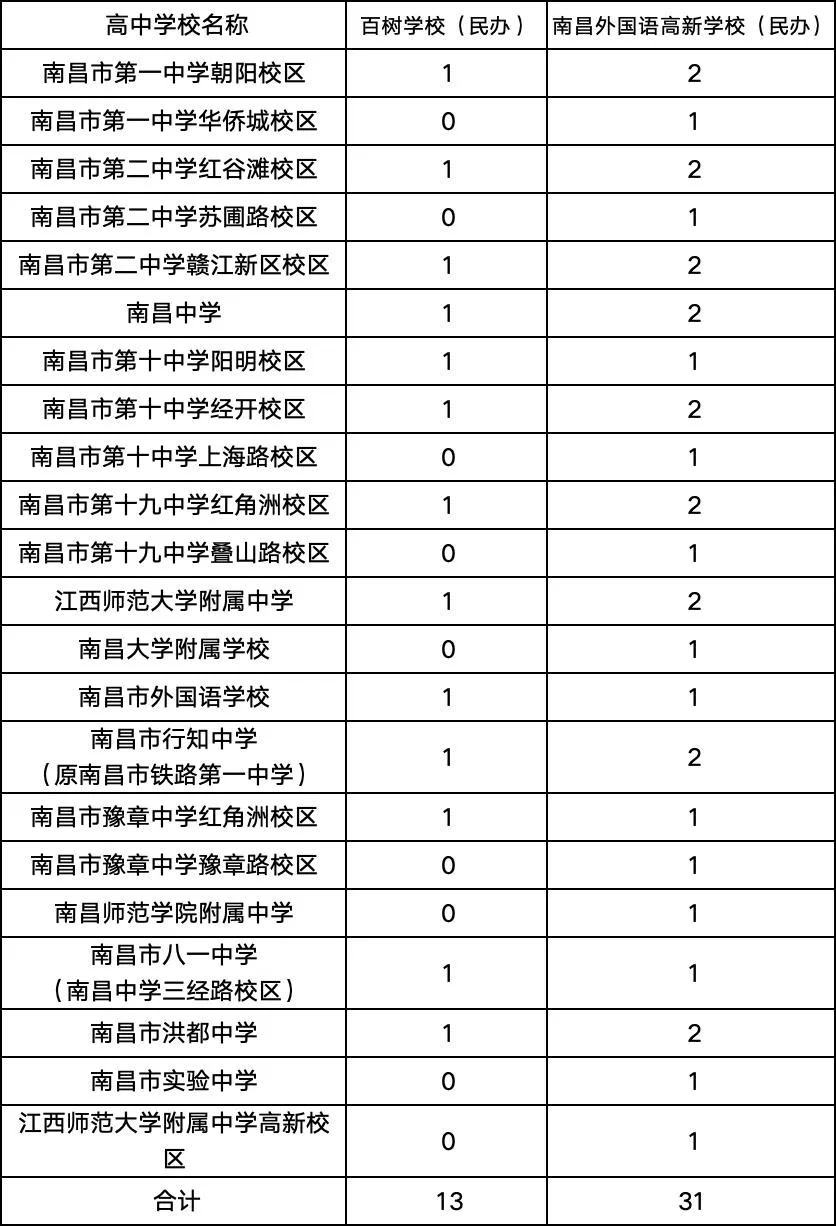 | 高中学校名称 | 百树学校（民办） | 南昌外国语高新学校（民办） |
|---|---|---|
| 南昌市第一中学朝阳校区 | 1 | 2 |
| 南昌市第一中学华侨城校区 | 0 | 1 |
| 南昌市第二中学红谷滩校区 | 1 | 2 |
| 南昌市第二中学苏圃路校区 | 0 | 1 |
| 南昌市第二中学赣江新区校区 | 1 | 2 |
| 南昌中学 | 1 | 2 |
| 南昌市第十中学阳明校区 | 1 | 1 |
| 南昌市第十中学经开校区 | 1 | 2 |
| 南昌市第十中学上海路校区 | 0 | 1 |
| 南昌市第十九中学红角洲校区 | 1 | 2 |
| 南昌市第十九中学叠山路校区 | 0 | 1 |
| 江西师范大学附属中学 | 1 | 2 |
| 南昌大学附属学校 | 0 | 1 |
| 南昌市外国语学校 | 1 | 1 |
| 南昌市行知中学（原南昌市铁路第一中学） | 1 | 2 |
| 南昌市豫章中学红角洲校区 | 1 | 1 |
| 南昌市豫章中学豫章路校区 | 0 | 1 |
| 南昌师范学院附属中学 | 0 | 1 |
| 南昌市八一中学（南昌中学三经路校区） | 1 | 1 |
| 南昌市洪都中学 | 1 | 2 |
| 南昌市实验中学 | 0 | 1 |
| 江西师范大学附属中学高新校区 | 0 | 1 |
| 合计 | 13 | 31 |